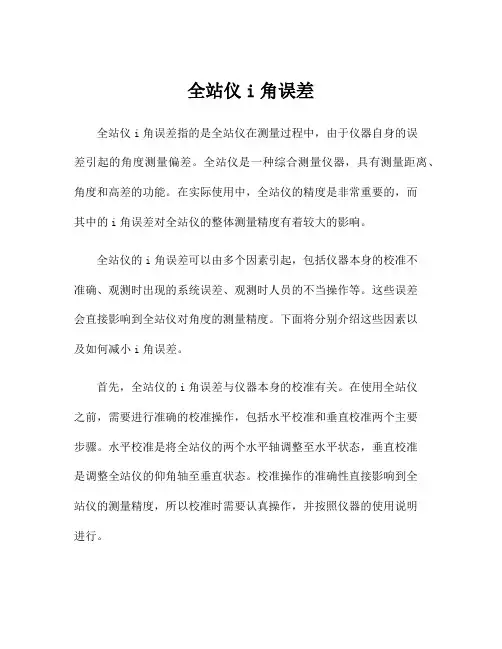 全站仪 i 角误差

全站仪 i 角误差指的是全站仪在测量过程中，由于仪器自身的误差引起的角度测量偏差。全站仪是一种综合测量仪器，具有测量距离、角度和高差的功能。在实际使用中，全站仪的精度是非常重要的，而其中的 i 角误差对全站仪的整体测量精度有着较大的影响。

全站仪的 i 角误差可以由多个因素引起，包括仪器本身的校准不准确、观测时出现的系统误差、观测时人员的不当操作等。这些误差会直接影响到全站仪对角度的测量精度。下面将分别介绍这些因素以及如何减小 i 角误差。

首先，全站仪的 i 角误差与仪器本身的校准有关。在使用全站仪之前，需要进行准确的校准操作，包括水平校准和垂直校准两个主要步骤。水平校准是将全站仪的两个水平轴调整至水平状态，垂直校准是调整全站仪的仰角轴至垂直状态。校准操作的准确性直接影响到全站仪的测量精度，所以校准时需要认真操作，并按照仪器的使用说明进行。